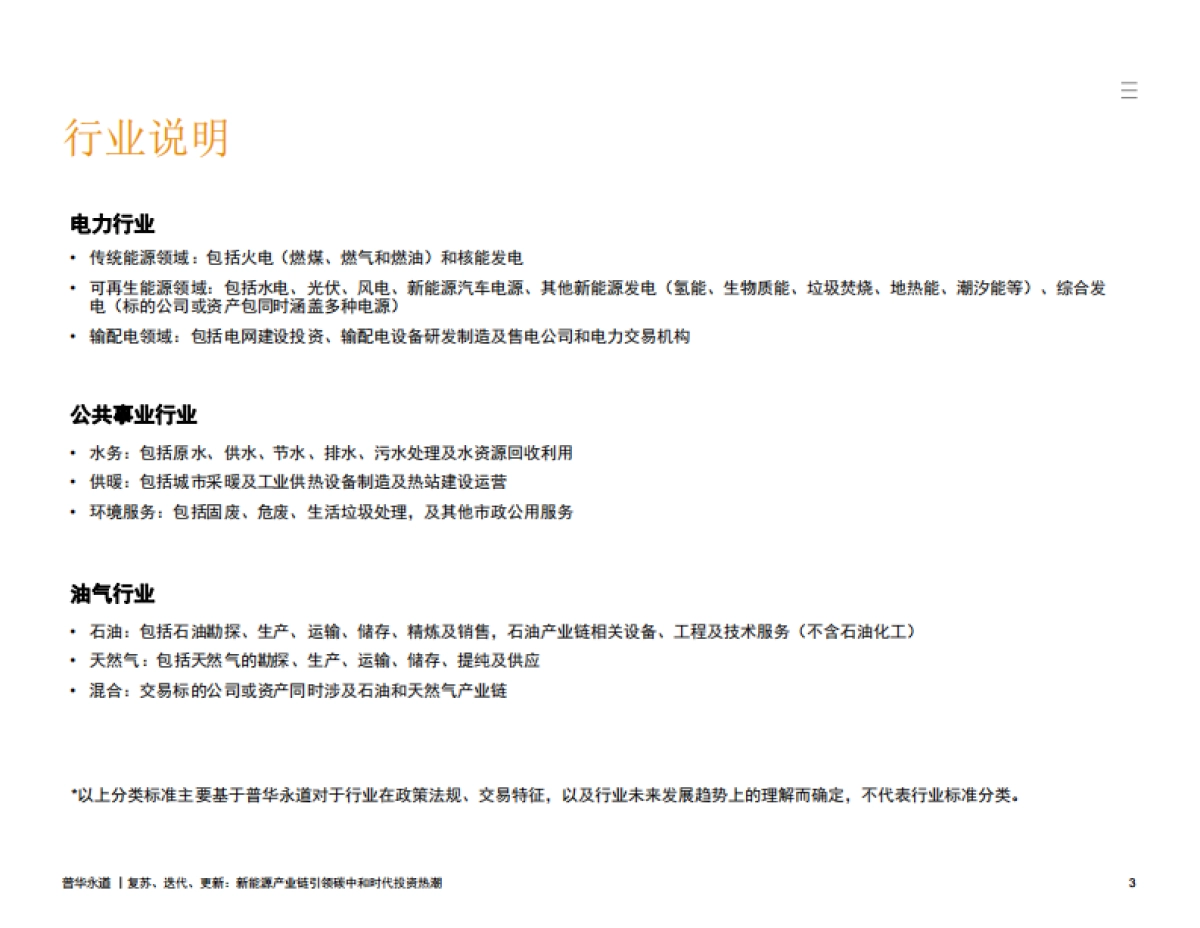 行业说明

电力行业

• 传统能源领域：包括火电（燃煤、燃气和燃油）和核能发电
• 可再生能源领域：包括水电、光伏、风电、新能源汽车电源、其他新能源发电（氢能、生物质能、垃圾焚烧、地热能、潮汐能等）、综合发电（标的公司或资产包同时涵盖多种电源）
• 输配电领域：包括电网建设投资、输配电设备研发制造及售电公司和电力交易机构

公共事业行业

• 水务：包括原水、供水、节水、排水、污水处理及水资源回收利用
• 供暖：包括城市采暖及工业供热设备制造及热站建设运营
• 环境服务：包括固废、危废、生活垃圾处理，及其他市政公用服务

油气行业

• 石油：包括石油勘探、生产、运输、储存、精炼及销售，石油产业链相关设备、工程及技术服务（不含石油化工）
• 天然气：包括天然气的勘探、生产、运输、储存、提纯及供应
• 混合：交易标的公司或资产同时涉及石油和天然气产业链

*以上分类标准主要基于普华永道对于行业在政策法规、交易特征，以及行业未来发展趋势上的理解而确定，不代表行业标准分类。

普华永道 | 复苏、迭代、更新：新能源产业链引领碳中和时代投资热潮

3